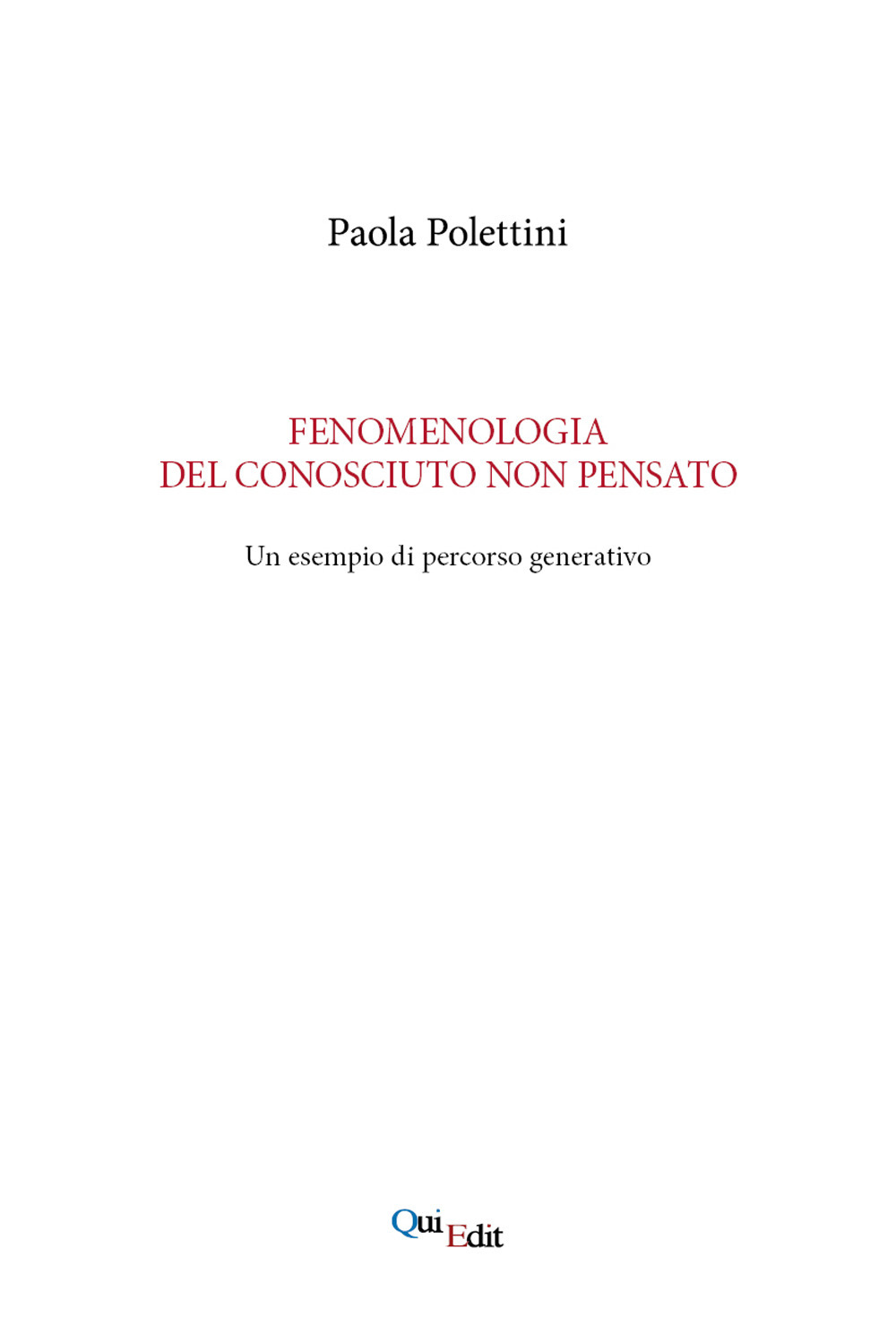 Paola Polettini

FENOMENOLOGIA
DEL CONOSCIUTO NON PENSATO

Un esempio di percorso generativo

QuiEdit